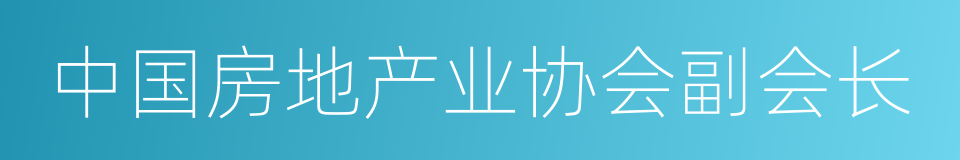 中国房地产业协会副会长